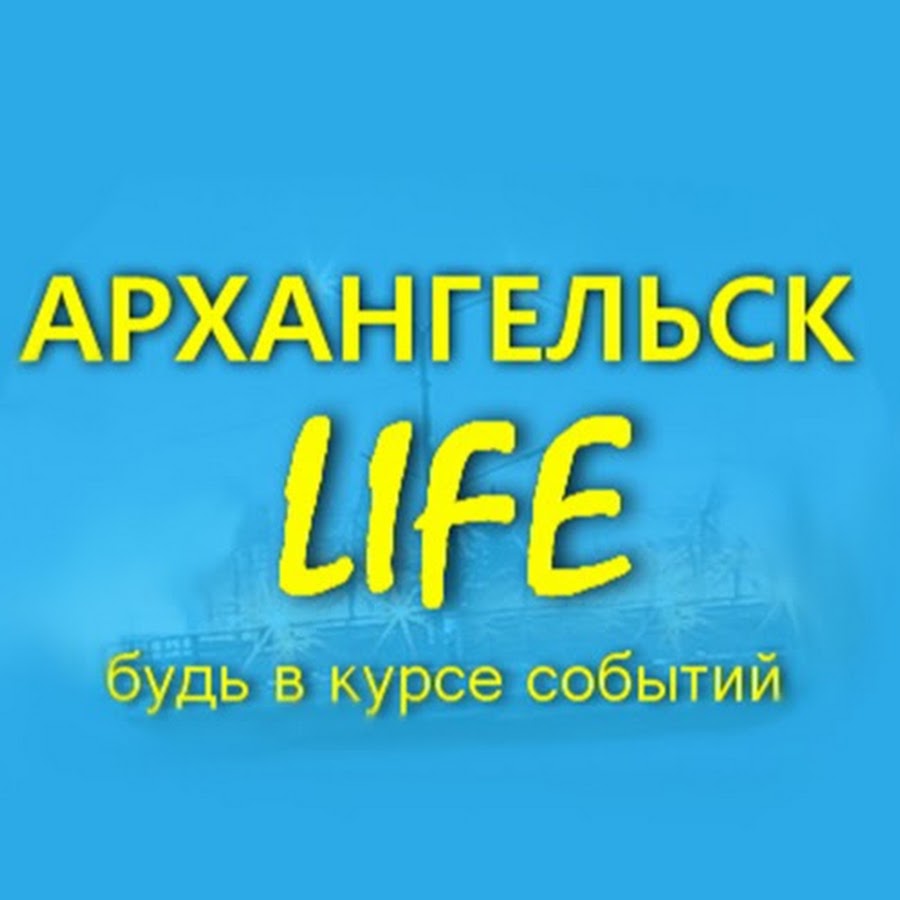 АРХАНГЕЛЬСК
LIFE
будь в курсе событий